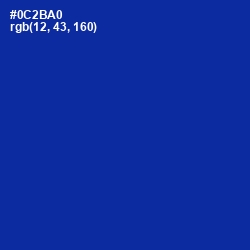 #0C2BA0
rgb(12, 43, 160)